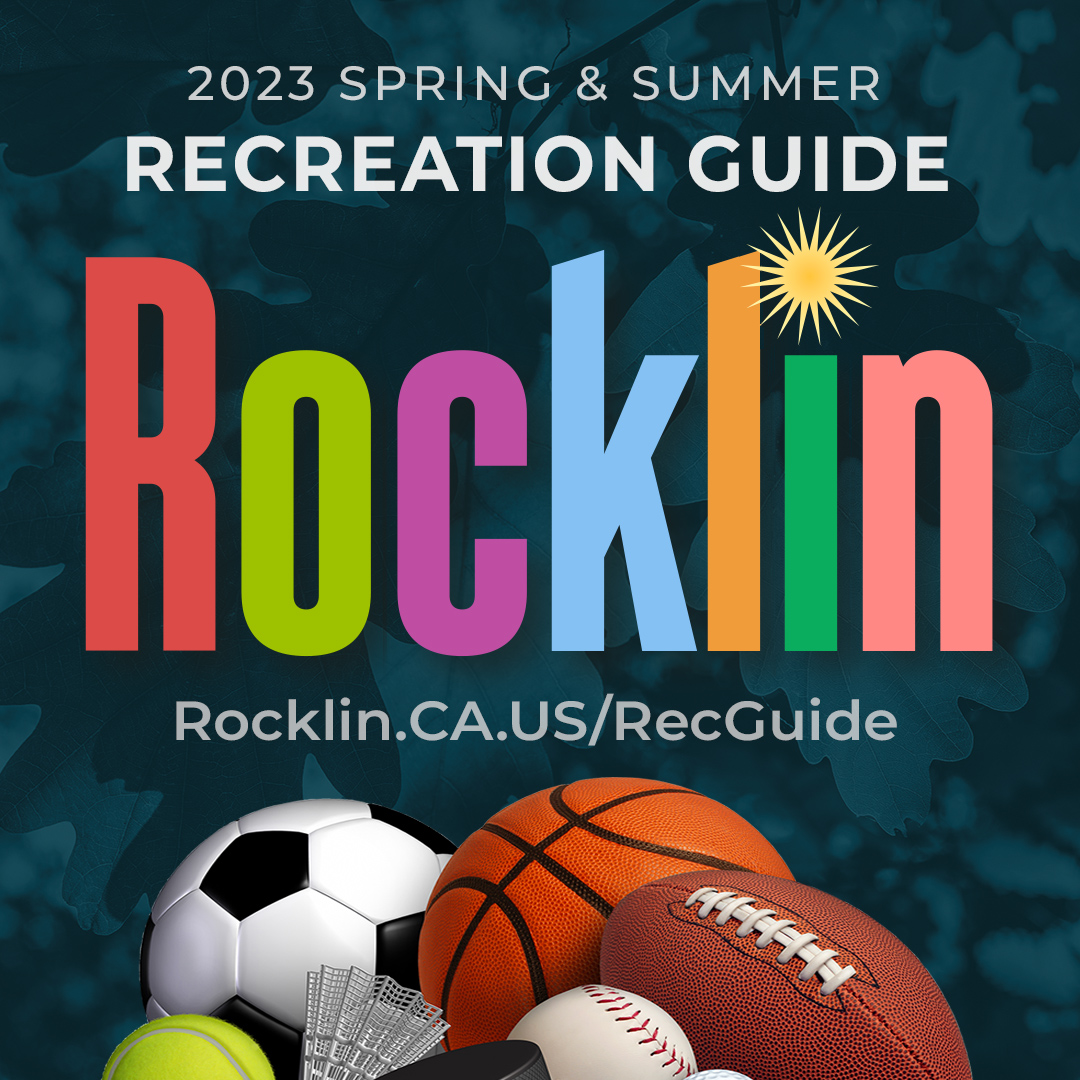 2023 SPRING & SUMMER
RECREATION GUIDE

Rocklin

Rocklin.CA.US/RecGuide